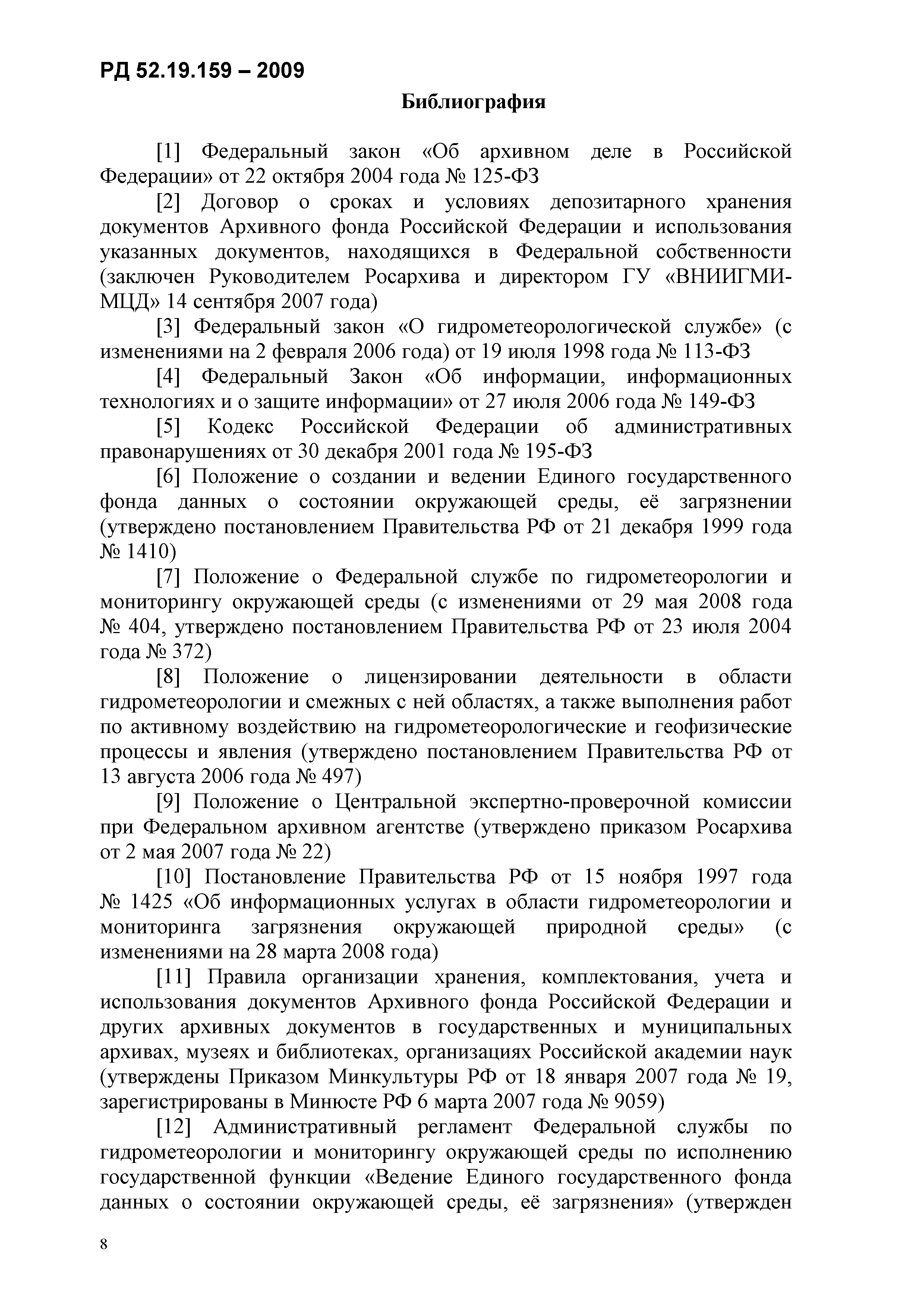 РД 52.19.159 – 2009

Библиография

[1] Федеральный закон «Об архивном деле в Российской Федерации» от 22 октября 2004 года № 125-ФЗ

[2] Договор о сроках и условиях депозитарного хранения документов Архивного фонда Российской Федерации и использования указанных документов, находящихся в Федеральной собственности (заключен Руководителем Росархива и директором ГУ «ВНИИГМИ-МЦД» 14 сентября 2007 года)

[3] Федеральный закон «О гидрометеорологической службе» (с изменениями на 2 февраля 2006 года) от 19 июля 1998 года № 113-ФЗ

[4] Федеральный Закон «Об информации, информационных технологиях и о защите информации» от 27 июля 2006 года № 149-ФЗ

[5] Кодекс Российской Федерации об административных правонарушениях от 30 декабря 2001 года № 195-ФЗ

[6] Положение о создании и ведении Единого государственного фонда данных о состоянии окружающей среды, её загрязнении (утверждено постановлением Правительства РФ от 21 декабря 1999 года № 1410)

[7] Положение о Федеральной службе по гидрометеорологии и мониторингу окружающей среды (с изменениями от 29 мая 2008 года № 404, утверждено постановлением Правительства РФ от 23 июля 2004 года № 372)

[8] Положение о лицензировании деятельности в области гидрометеорологии и смежных с ней областях, а также выполнения работ по активному воздействию на гидрометеорологические и геофизические процессы и явления (утверждено постановлением Правительства РФ от 13 августа 2006 года № 497)

[9] Положение о Центральной экспертно-проверочной комиссии при Федеральном архивном агентстве (утверждено приказом Росархива от 2 мая 2007 года № 22)

[10] Постановление Правительства РФ от 15 ноября 1997 года № 1425 «Об информационных услугах в области гидрометеорологии и мониторинга загрязнения окружающей природной среды» (с изменениями на 28 марта 2008 года)

[11] Правила организации хранения, комплектования, учета и использования документов Архивного фонда Российской Федерации и других архивных документов в государственных и муниципальных архивах, музеях и библиотеках, организациях Российской академии наук (утверждены Приказом Минкультуры РФ от 18 января 2007 года № 19, зарегистрированы в Минюсте РФ 6 марта 2007 года № 9059)

[12] Административный регламент Федеральной службы по гидрометеорологии и мониторингу окружающей среды по исполнению государственной функции «Ведение Единого государственного фонда данных о состоянии окружающей среды, её загрязнения» (утвержден

8